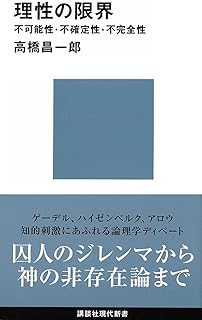 理性の限界

不可能性・不確定性・不完全性

高橋昌一郎

ゲーデル、ハイゼンベルク、アロウ
知的刺激にあふれる論理学ディベート

囚人のジレンマから
神の非存在論まで

講談社現代新書